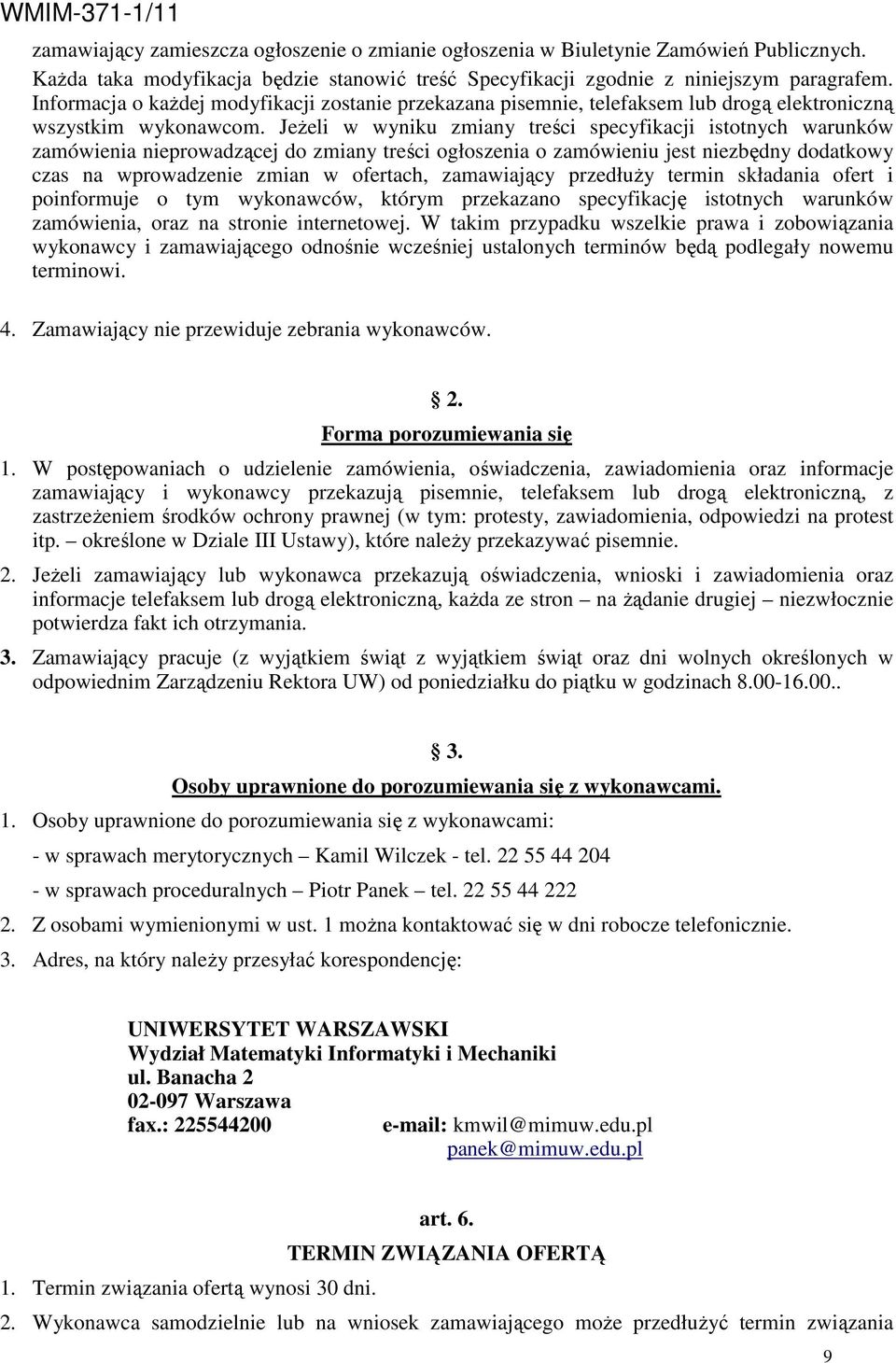 WMIM-371-1/11

zamawiający zamieszcza ogłoszenie o zmianie ogłoszenia w Biuletynie Zamówień Publicznych. Każda taka modyfikacja będzie stanowić treść Specyfikacji zgodnie z niniejszym paragrafem. Informacja o każdej modyfikacji zostanie przekazana pisemnie, telefaksem lub drogą elektroniczną wszystkim wykonawcom. Jeżeli w wyniku zmiany treści specyfikacji istotnych warunków zamówienia nieprowadzącej do zmiany treści ogłoszenia o zamówieniu jest niezbędny dodatkowy czas na wprowadzenie zmian w ofertach, zamawiający przedłuży termin składania ofert i poinformuje o tym wykonawców, którym przekazano specyfikację istotnych warunków zamówienia, oraz na stronie internetowej. W takim przypadku wszelkie prawa i zobowiązania wykonawcy i zamawiającego odnośnie wcześniej ustalonych terminów będą podlegały nowemu terminowi.

4. Zamawiający nie przewiduje zebrania wykonawców.

§ 2.
Forma porozumiewania się

1. W postępowaniach o udzielenie zamówienia, oświadczenia, zawiadomienia oraz informacje zamawiający i wykonawcy przekazują pisemnie, telefaksem lub drogą elektroniczną, z zastrzeżeniem środków ochrony prawnej (w tym: protesty, zawiadomienia, odpowiedzi na protest itp. – określone w Dziale III Ustawy), które należy przekazywać pisemnie.

2. Jeżeli zamawiający lub wykonawca przekazują oświadczenia, wnioski i zawiadomienia oraz informacje telefaksem lub drogą elektroniczną, każda ze stron – na żądanie drugiej – niezwłocznie potwierdza fakt ich otrzymania.

3. Zamawiający pracuje (z wyjątkiem świąt z wyjątkiem świąt oraz dni wolnych określonych w odpowiednim Zarządzeniu Rektora UW) od poniedziałku do piątku w godzinach 8.00-16.00..

§ 3.
Osoby uprawnione do porozumiewania się z wykonawcami.

1. Osoby uprawnione do porozumiewania się z wykonawcami:

- w sprawach merytorycznych – Kamil Wilczek - tel. 22 55 44 204

- w sprawach proceduralnych – Piotr Panek – tel. 22 55 44 222

2. Z osobami wymienionymi w ust. 1 można kontaktować się w dni robocze telefonicznie.

3. Adres, na który należy przesyłać korespondencję:

UNIWERSYTET WARSZAWSKI
Wydział Matematyki Informatyki i Mechaniki
ul. Banacha 2
02-097 Warszawa
fax.: 225544200 e-mail: kmwil@mimuw.edu.pl
panek@mimuw.edu.pl

art. 6.
TERMIN ZWIĄZANIA OFERTĄ

1. Termin związania ofertą wynosi 30 dni.

2. Wykonawca samodzielnie lub na wniosek zamawiającego może przedłużyć termin związania

9